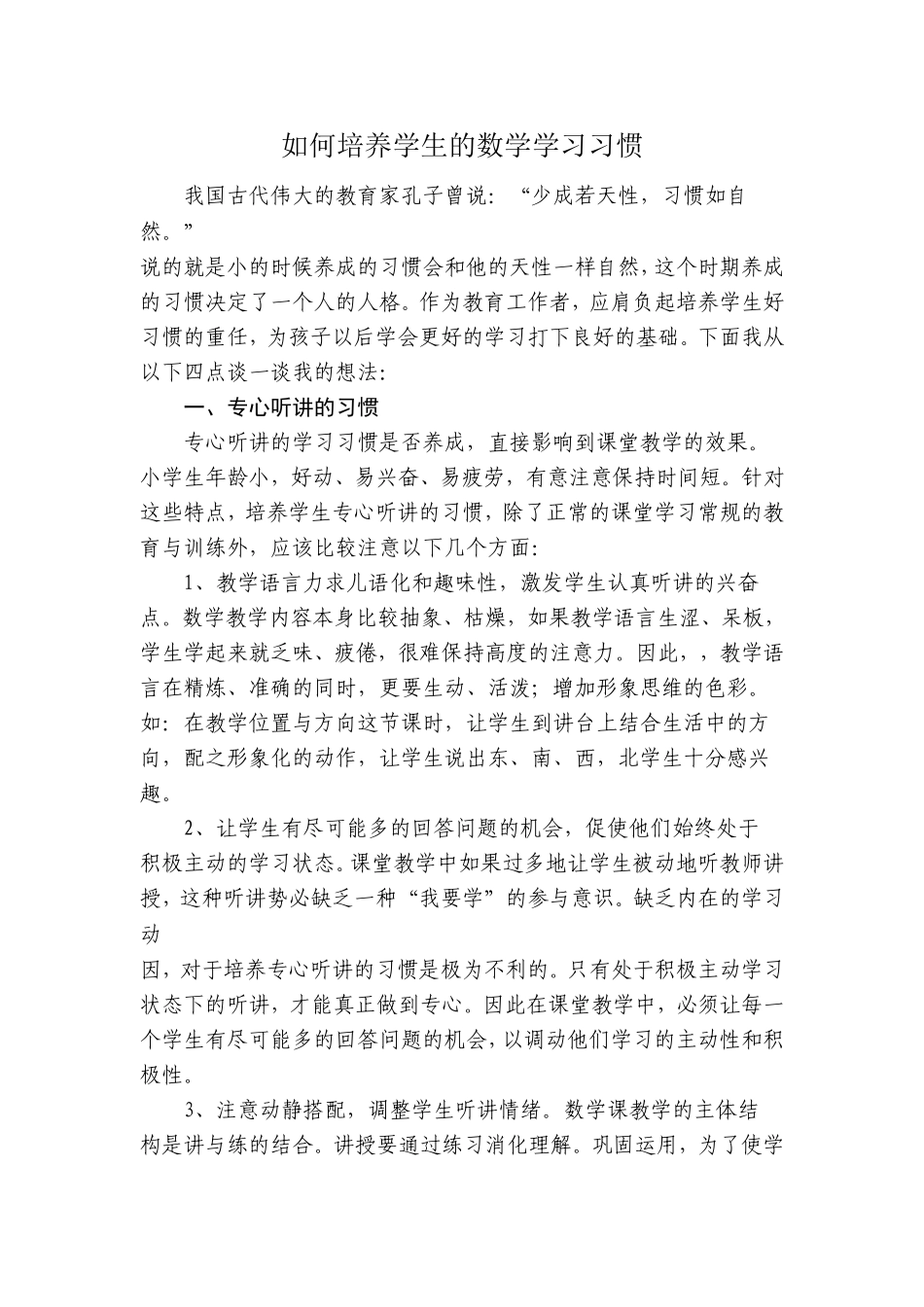 如何培养学生的数学学习习惯

我国古代伟大的教育家孔子曾说：“少成若天性，习惯如自然。”

说的就是小的时候养成的习惯会和他的天性一样自然，这个时期养成的习惯决定了一个人的人格。作为教育工作者，应肩负起培养学生好习惯的重任，为孩子以后学会更好的学习打下良好的基础。下面我从以下四点谈一谈我的想法：

一、专心听讲的习惯

专心听讲的学习习惯是否养成，直接影响到课堂教学的效果。小学生年龄小，好动、易兴奋、易疲劳，有意注意保持时间短。针对这些特点，培养学生专心听讲的习惯，除了正常的课堂学习常规的教育与训练外，应该比较注意以下几个方面：

1、教学语言力求儿语化和趣味性，激发学生认真听讲的兴奋点。数学教学内容本身比较抽象、枯燥，如果教学语言生涩、呆板，学生学起来就乏味、疲倦，很难保持高度的注意力。因此，，教学语言在精炼、准确的同时，更要生动、活泼；增加形象思维的色彩。如：在教学位置与方向这节课时，让学生到讲台上结合生活中的方向，配之形象化的动作，让学生说出东、南、西，北学生十分感兴趣。

2、让学生有尽可能多的回答问题的机会，促使他们始终处于积极主动的学习状态。课堂教学中如果过多地让学生被动地听教师讲授，这种听讲势必缺乏一种“我要学”的参与意识。缺乏内在的学习动

因，对于培养专心听讲的习惯是极为不利的。只有处于积极主动学习状态下的听讲，才能真正做到专心。因此在课堂教学中，必须让每一个学生有尽可能多的回答问题的机会，以调动他们学习的主动性和积极性。

3、注意动静搭配，调整学生听讲情绪。数学课教学的主体结构是讲与练的结合。讲授要通过练习消化理解。巩固运用，为了使学